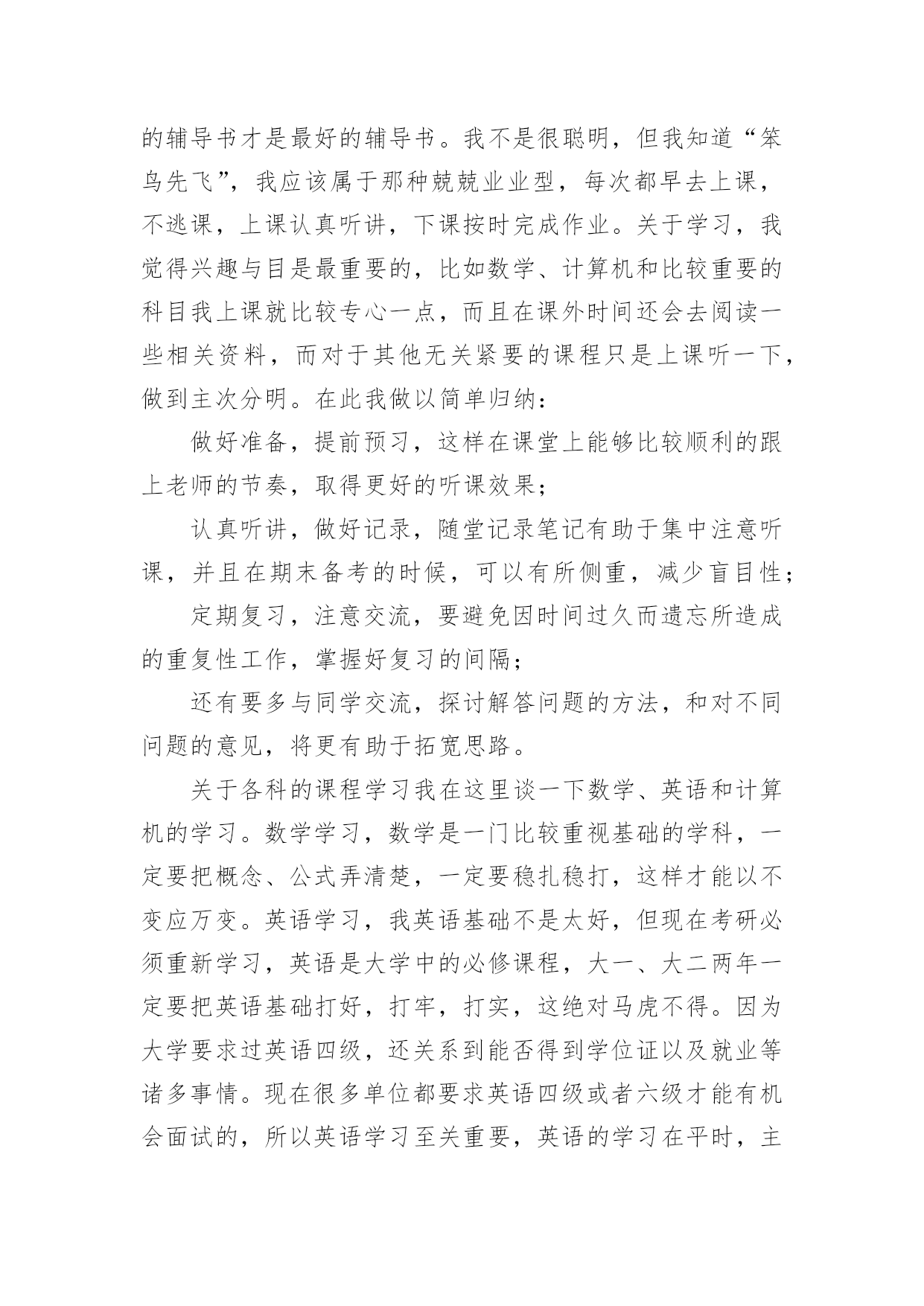 的辅导书才是最好的辅导书。我不是很聪明，但我知道“笨鸟先飞”，我应该属于那种兢兢业业型，每次都早去上课，不逃课，上课认真听讲，下课按时完成作业。关于学习，我觉得兴趣与目是最重要的，比如数学、计算机和比较重要的科目我上课就比较专心一点，而且在课外时间还会去阅读一些相关资料，而对于其他无关紧要的课程只是上课听一下，做到主次分明。在此我做以简单归纳：

做好准备，提前预习，这样在课堂上能够比较顺利的跟上老师的节奏，取得更好的听课效果；

认真听讲，做好记录，随堂记录笔记有助于集中注意听课，并且在期末备考的时候，可以有所侧重，减少盲目性；

定期复习，注意交流，要避免因时间过久而遗忘所造成的重复性工作，掌握好复习的间隔；

还有要多与同学交流，探讨解答问题的方法，和对不同问题的意见，将更有助于拓宽思路。

关于各科的课程学习我在这里谈一下数学、英语和计算机的学习。数学学习，数学是一门比较重视基础的学科，一定要把概念、公式弄清楚，一定要稳扎稳打，这样才能以不变应万变。英语学习，我英语基础不是太好，但现在考研必须重新学习，英语是大学中的必修课程，大一、大二两年一定要把英语基础打好，打牢，打实，这绝对马虎不得。因为大学要求过英语四级，还关系到能否得到学位证以及就业等诸多事情。现在很多单位都要求英语四级或者六级才能有机会面试的，所以英语学习至关重要，英语的学习在平时，主